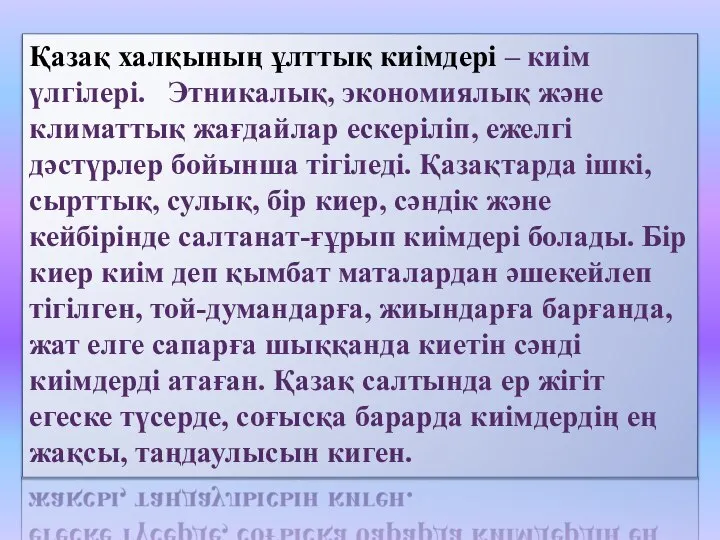 Қазақ халқының ұлттық киімдері – киім үлгілері. Этникалық, экономиялық және климаттық жағдайлар ескеріліп, ежелгі дәстүрлер бойынша тігіледі. Қазақтарда ішкі, сырттық, сулық, бір киер, сәндік және кейбірінде салтанат-ғұрып киімдері болады. Бір киер киім деп қымбат маталардан әшекейлеп тігілген, той-думандарға, жиындарға барғанда, жат елге сапарға шыққанда киетін сәнді киімдерді атаған. Қазақ салтында ер жігіт егеске түсерде, соғысқа барарда киімдердің ең жақсы, таңдаулысын киген.